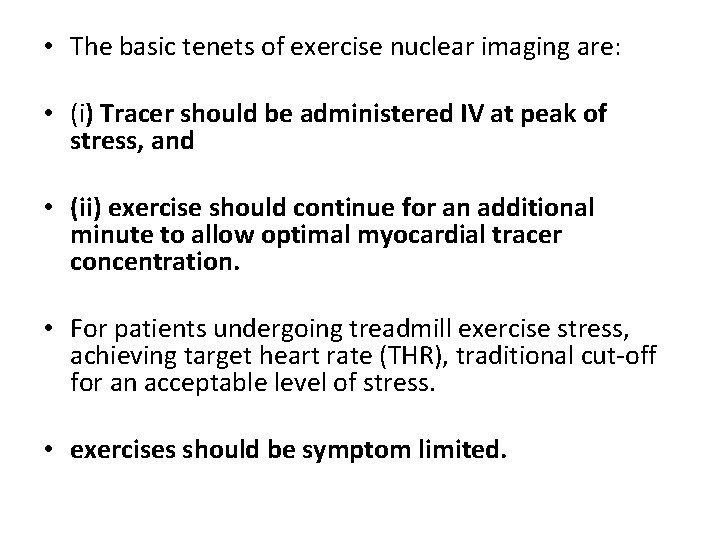 • The basic tenets of exercise nuclear imaging are:

• (i) Tracer should be administered IV at peak of stress, and

• (ii) exercise should continue for an additional minute to allow optimal myocardial tracer concentration.

• For patients undergoing treadmill exercise stress, achieving target heart rate (THR), traditional cut-off for an acceptable level of stress.

• exercises should be symptom limited.